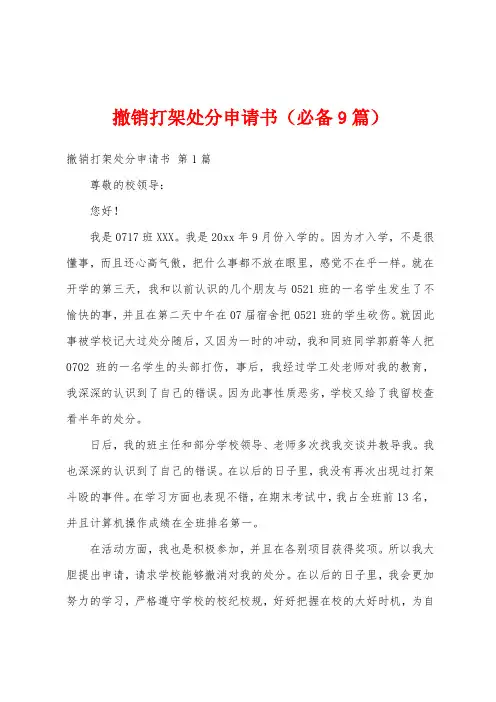 撤销打架处分申请书（必备9篇）

撤销打架处分申请书 第1篇

尊敬的校领导：

您好！

我是0717班XXX。我是20xx年9月份入学的。因为才入学，不是很懂事，而且还心高气傲，把什么事都不放在眼里，感觉不在乎一样。就在开学的第三天，我和以前认识的几个朋友与0521班的一名学生发生了不愉快的事，并且在第二天中午在07届宿舍把0521班的学生砍伤。就因此事被学校记大过处分随后，又因为一时的冲动，我和同班同学郭蔚等人把0702 班的一名学生的头部打伤，事后，我经过学工处老师对我的教育，我深深的认识到了自己的错误。因为此事性质恶劣，学校又给了我留校查看半年的处分。

日后，我的班主任和部分学校领导、老师多次找我交谈并教导我。我也深深的认识到了自己的错误。在以后的日子里，我没有再次出现过打架斗殴的事件。在学习方面也表现不错，在期末考试中，我占全班前13名，并且计算机操作成绩在全班排名第一。

在活动方面，我也是积极参加，并且在各别项目获得奖项。所以我大胆提出申请，请求学校能够撤消对我的处分。在以后的日子里，我会更加努力的学习，严格遵守学校的校纪校规，好好把握在校的大好时机，为自